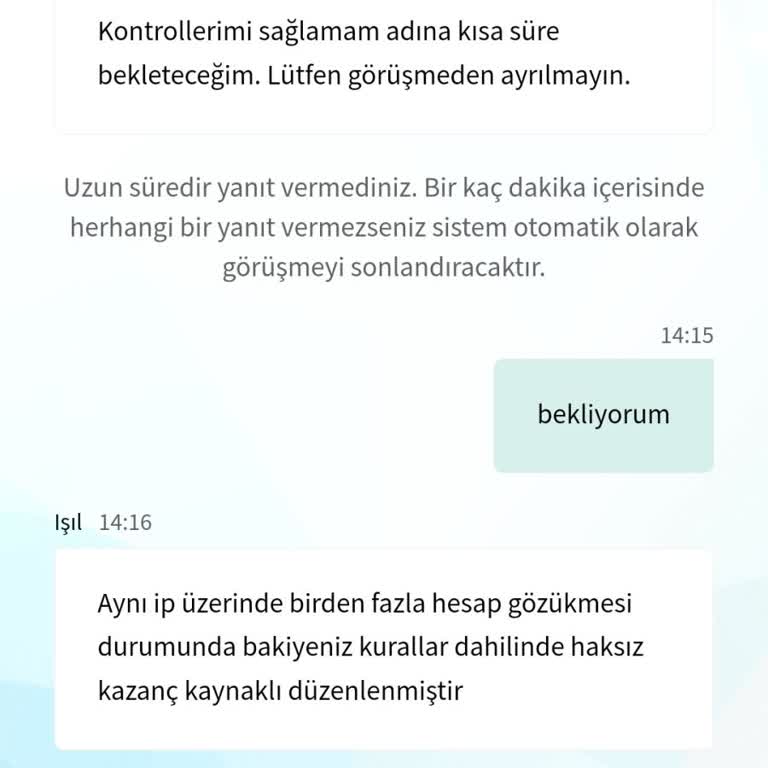 Kontrollerimi sağlamam adına kısa süre bekleteceğim. Lütfen görüşmeden ayrılmayın.

Uzun süredir yanıt vermediniz. Bir kaç dakika içerisinde herhangi bir yanıt vermezseniz sistem otomatik olarak görüşmeyi sonlandıracaktır.

14:15

bekliyorum

Işıl 14:16

Aynı ip üzerinde birden fazla hesap gözükmesi durumunda bakiyeniz kurallar dahilinde haksız kazanç kaynaklı düzenlenmiştir